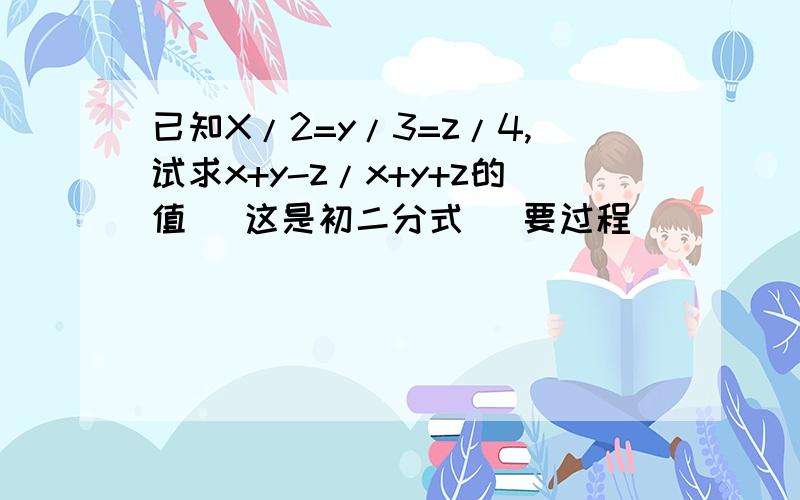 已知X/2=y/3=z/4,试求x+y-z/x+y+z的值　这是初二分式　要过程